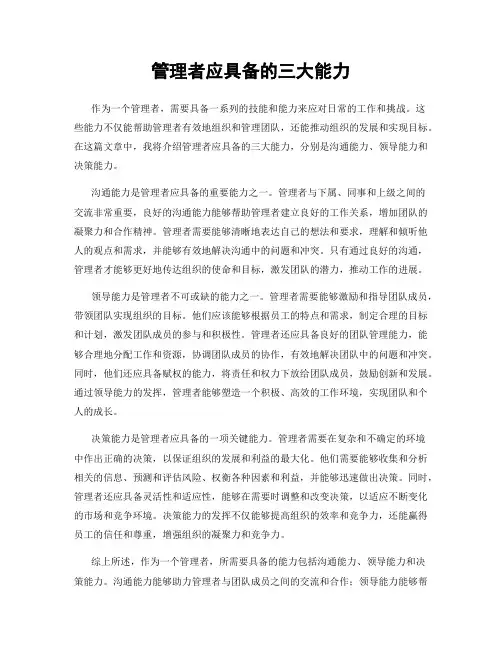 管理者应具备的三大能力

作为一个管理者，需要具备一系列的技能和能力来应对日常的工作和挑战。这些能力不仅能帮助管理者有效地组织和管理团队，还能推动组织的发展和实现目标。在这篇文章中，我将介绍管理者应具备的三大能力，分别是沟通能力、领导能力和决策能力。

沟通能力是管理者应具备的重要能力之一。管理者与下属、同事和上级之间的交流非常重要，良好的沟通能力能够帮助管理者建立良好的工作关系，增加团队的凝聚力和合作精神。管理者需要能够清晰地表达自己的想法和要求，理解和倾听他人的观点和需求，并能够有效地解决沟通中的问题和冲突。只有通过良好的沟通，管理者才能够更好地传达组织的使命和目标，激发团队的潜力，推动工作的进展。

领导能力是管理者不可或缺的能力之一。管理者需要能够激励和指导团队成员，带领团队实现组织的目标。他们应该能够根据员工的特点和需求，制定合理的目标和计划，激发团队成员的参与和积极性。管理者还应具备良好的团队管理能力，能够合理地分配工作和资源，协调团队成员的协作，有效地解决团队中的问题和冲突。同时，他们还应具备赋权的能力，将责任和权力下放给团队成员，鼓励创新和发展。通过领导能力的发挥，管理者能够塑造一个积极、高效的工作环境，实现团队和个人的成长。

决策能力是管理者应具备的一项关键能力。管理者需要在复杂和不确定的环境中作出正确的决策，以保证组织的发展和利益的最大化。他们需要能够收集和分析相关的信息、预测和评估风险、权衡各种因素和利益，并能够迅速做出决策。同时，管理者还应具备灵活性和适应性，能够在需要时调整和改变决策，以适应不断变化的市场和竞争环境。决策能力的发挥不仅能够提高组织的效率和竞争力，还能赢得员工的信任和尊重，增强组织的凝聚力和竞争力。

综上所述，作为一个管理者，所需要具备的能力包括沟通能力、领导能力和决策能力。沟通能力能够助力管理者与团队成员之间的交流和合作；领导能力能够帮